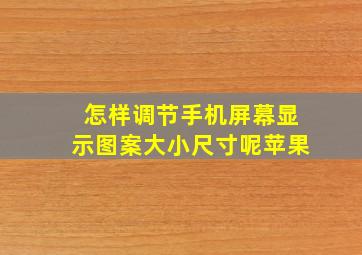 怎样调节手机屏幕显示图案大小尺寸呢苹果